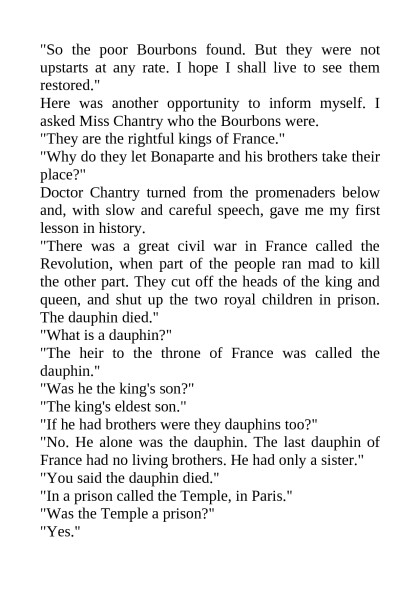 "So the poor Bourbons found. But they were not upstarts at any rate. I hope I shall live to see them restored."

Here was another opportunity to inform myself. I asked Miss Chantry who the Bourbons were.

"They are the rightful kings of France."

"Why do they let Bonaparte and his brothers take their place?"

Doctor Chantry turned from the promenaders below and, with slow and careful speech, gave me my first lesson in history.

"There was a great civil war in France called the Revolution, when part of the people ran mad to kill the other part. They cut off the heads of the king and queen, and shut up the two royal children in prison. The dauphin died."

"What is a dauphin?"

"The heir to the throne of France was called the dauphin."

"Was he the king's son?"

"The king's eldest son."

"If he had brothers were they dauphins too?"

"No. He alone was the dauphin. The last dauphin of France had no living brothers. He had only a sister."

"You said the dauphin died."

"In a prison called the Temple, in Paris."

"Was the Temple a prison?"

"Yes."